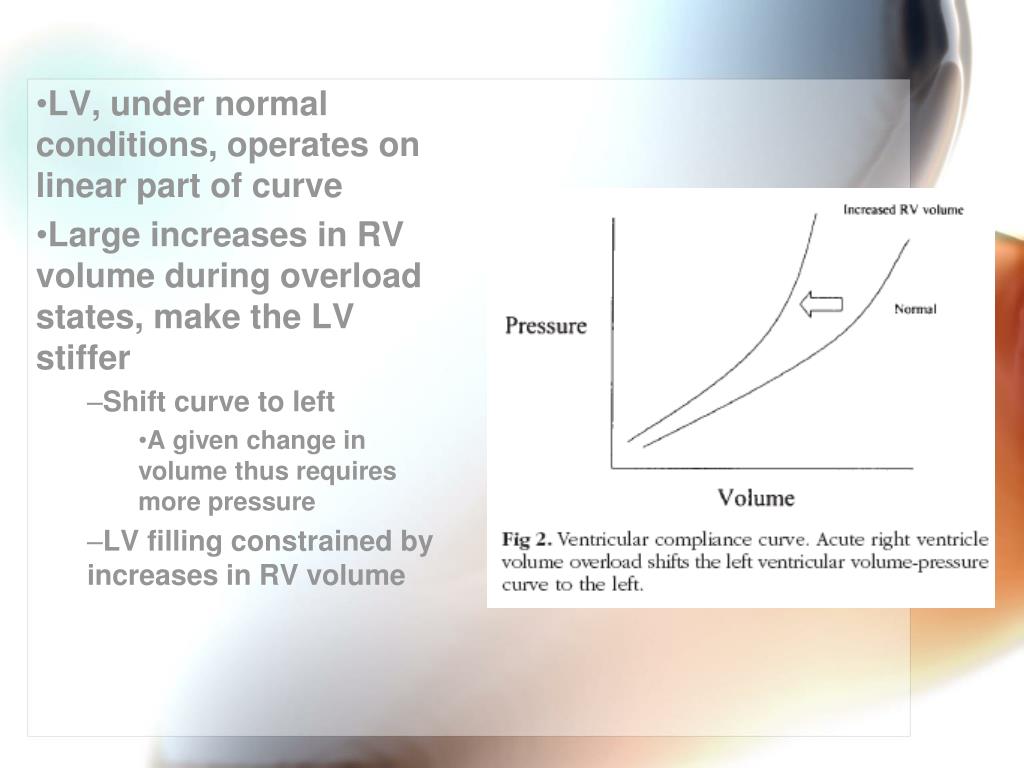 •LV, under normal conditions, operates on linear part of curve

•Large increases in RV volume during overload states, make the LV stiffer

–Shift curve to left

•A given change in volume thus requires more pressure

–LV filling constrained by increases in RV volume

Increased RV volume

Normal

Pressure

Volume

Fig 2. Ventricular compliance curve. Acute right ventricle volume overload shifts the left ventricular volume-pressure curve to the left.